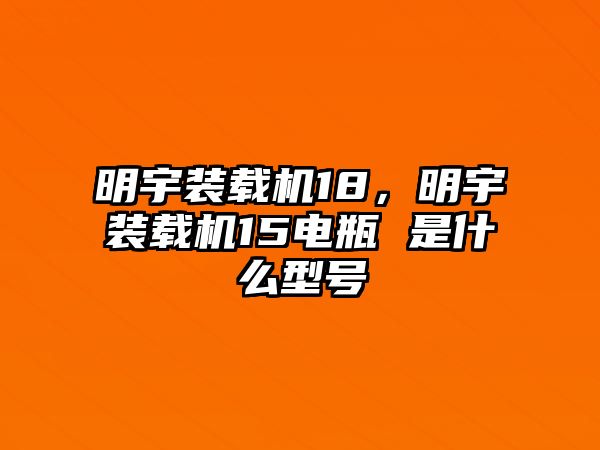 明宇装载机18，明宇装载机15电瓶 是什么型号